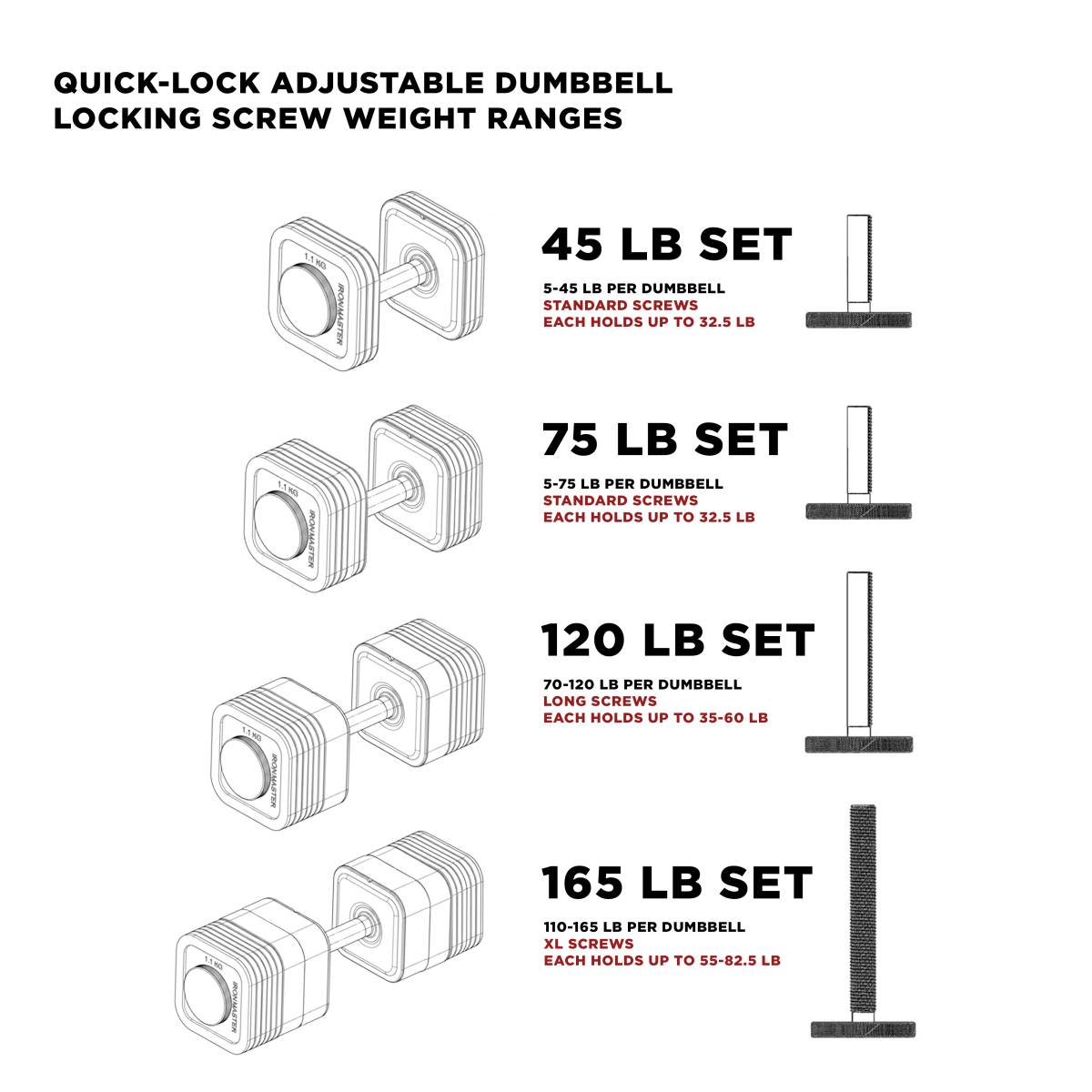 QUICK-LOCK ADJUSTABLE DUMBBELL
LOCKING SCREW WEIGHT RANGES

1.1 KG
IRONMASTER

45 LB SET
5-45 LB PER DUMBBELL
STANDARD SCREWS
EACH HOLDS UP TO 32.5 LB

1.1 KG
IRONMASTER

75 LB SET
5-75 LB PER DUMBBELL
STANDARD SCREWS
EACH HOLDS UP TO 32.5 LB

1.1 KG
IRONMASTER

120 LB SET
70-120 LB PER DUMBBELL
LONG SCREWS
EACH HOLDS UP TO 35-60 LB

1.1 KG
IRONMASTER

165 LB SET
110-165 LB PER DUMBBELL
XL SCREWS
EACH HOLDS UP TO 55-82.5 LB